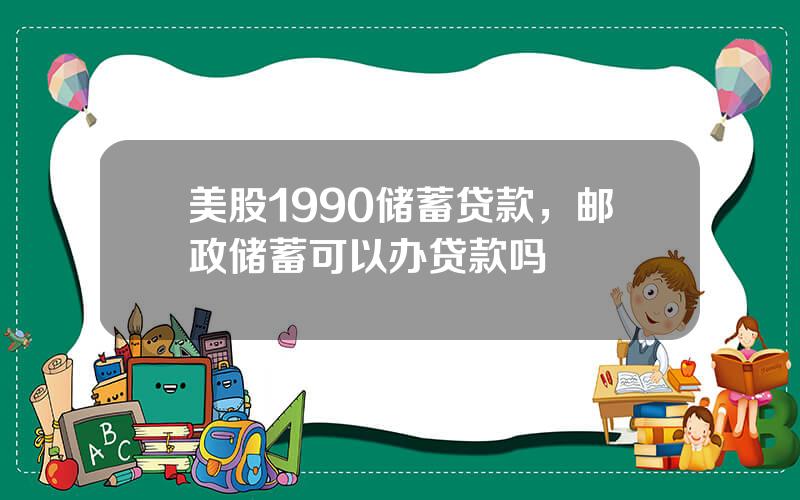 美股1990储蓄贷款，邮政储蓄可以办贷款吗

A B C